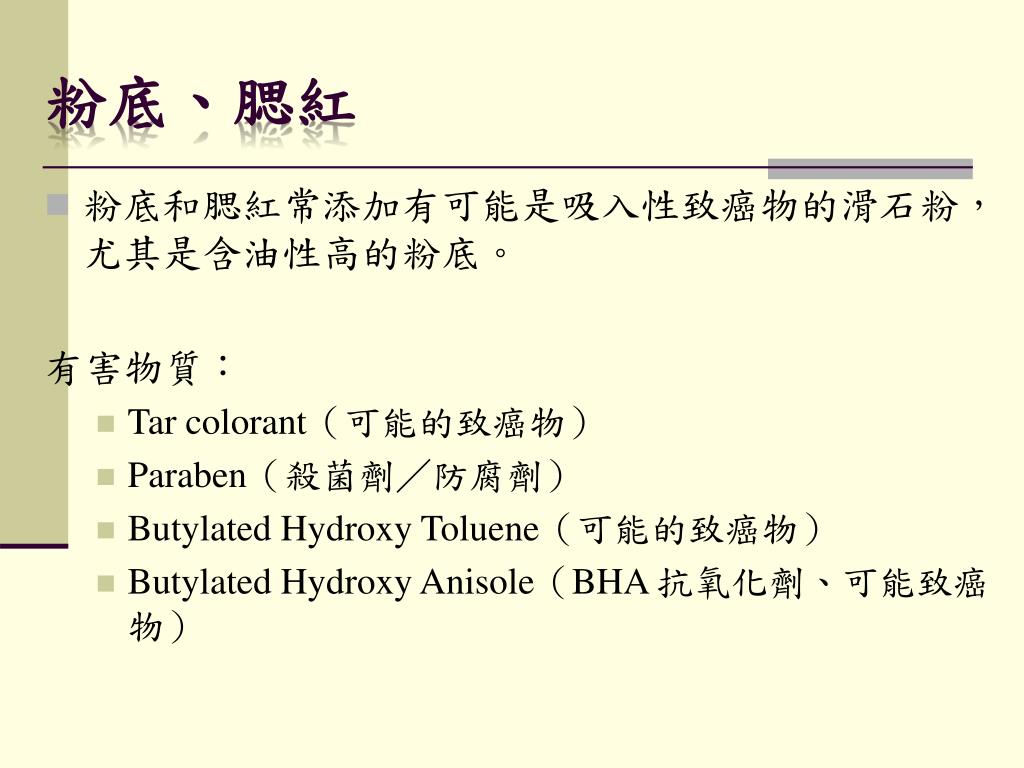 粉底、腮紅

粉底和腮紅常添加有可能是吸入性致癌物的滑石粉，尤其是含油性高的粉底。

有害物質：

Tar colorant（可能的致癌物）

Paraben（殺菌劑／防腐劑）

Butylated Hydroxy Toluene（可能的致癌物）

Butylated Hydroxy Anisole（BHA 抗氧化劑、可能致癌物）